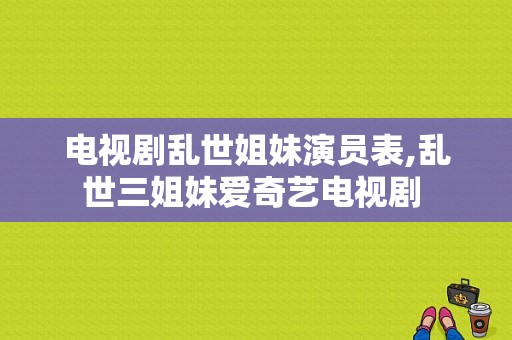 电视剧乱世姐妹演员表,乱世三姐妹爱奇艺电视剧